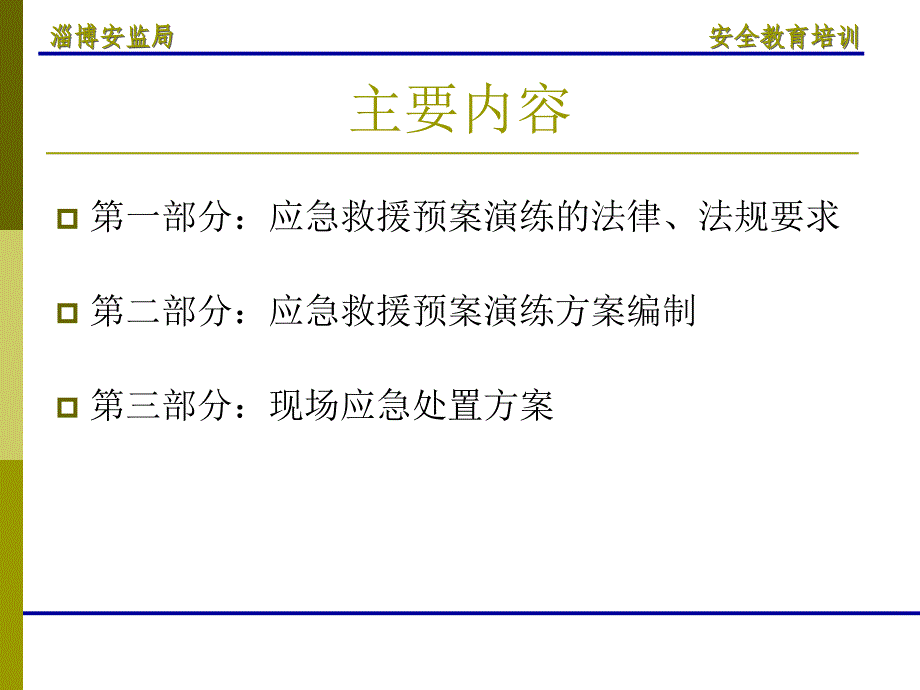 淄博安监局

安全教育培训

主要内容

第一部分：应急救援预案演练的法律、法规要求

第二部分：应急救援预案演练方案编制

第三部分：现场应急处置方案